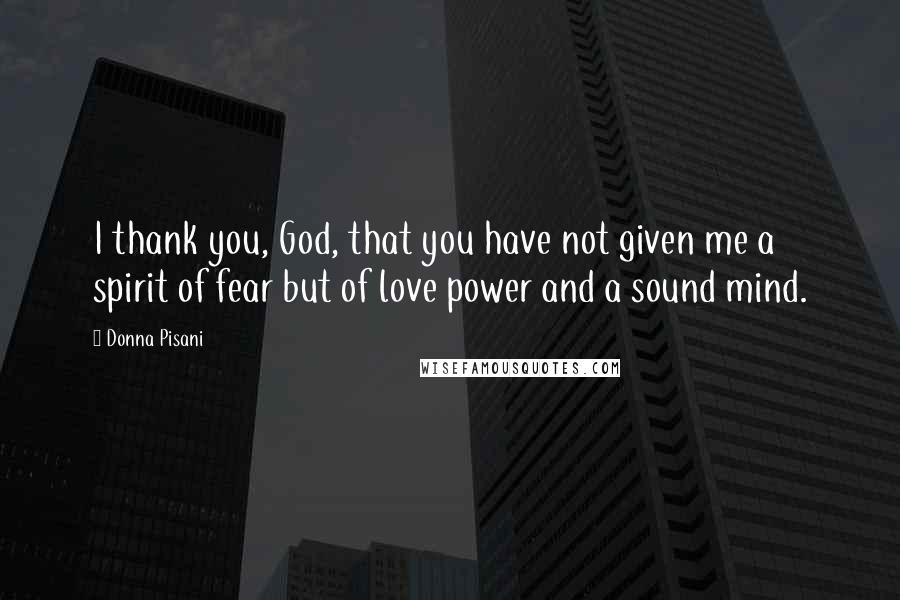 I thank you, God, that you have not given me a spirit of fear but of love power and a sound mind.

Donna Pisani

WISEFAMOUSQUOTES.COM